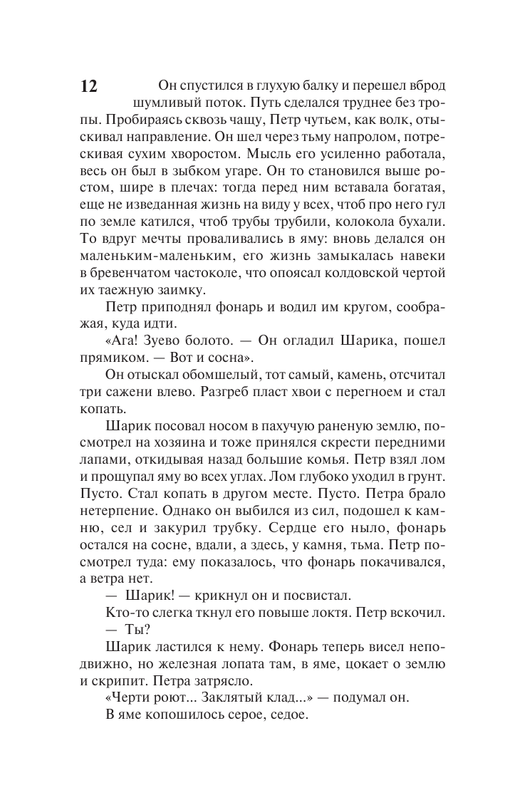 12

Он спустился в глухую балку и перешел вброд шумливый поток. Путь сделался труднее без тропы. Пробираясь сквозь чащу, Петр чутьем, как волк, отыскивал направление. Он шел через тьму напролом, потрескивая сухим хворостом. Мысль его усиленно работала, весь он был в зыбком угаре. Он то становился выше ростом, шире в плечах: тогда перед ним вставала богатая, еще не изведанная жизнь на виду у всех, чтоб про него гул по земле катился, чтоб трубы трубили, колокола бухали. То вдруг мечты проваливались в яму: вновь делался он маленьким-маленьким, его жизнь замыкалась навеки в бревенчатом частоколе, что опоясал колдовской чертой их таежную заимку.

Петр приподнял фонарь и водил им кругом, соображая, куда идти.

«Ага! Зуево болото. — Он огладил Шарика, пошел прямиком. — Вот и сосна».

Он отыскал обомшелый, тот самый, камень, отсчитал три сажени влево. Разгреб пласт хвои с перегноем и стал копать.

Шарик посовал носом в пахучую раненую землю, посмотрел на хозяина и тоже принялся скрести передними лапами, откидывая назад большие комья. Петр взял лом и прощупал яму во всех углах. Лом глубоко уходил в грунт. Пусто. Стал копать в другом месте. Пусто. Петра брало нетерпение. Однако он выбился из сил, подошел к камню, сел и закурил трубку. Сердце его ныло, фонарь остался на сосне, вдали, а здесь, у камня, тьма. Петр посмотрел туда: ему показалось, что фонарь покачивался, а ветра нет.

— Шарик! — крикнул он и посвистал.

Кто-то слегка ткнул его повыше локтя. Петр вскочил.

— Ты?

Шарик ластился к нему. Фонарь теперь висел неподвижно, но железная лопата там, в яме, цокает о землю и скрипит. Петра затрясло.

«Черти роют... Заклятый клад...» — подумал он.

В яме копошилось серое, седое.